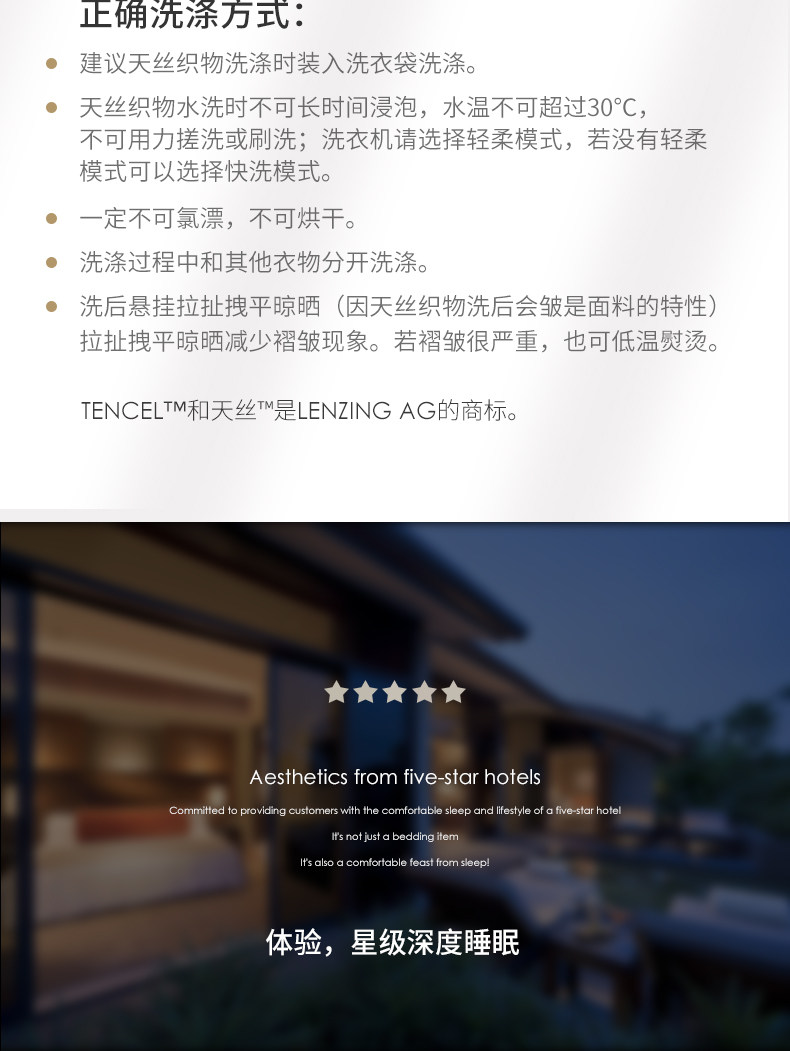 正确洗涤方式:

• 建议天丝织物洗涤时装入洗衣袋洗涤。

• 天丝织物水洗时不可长时间浸泡，水温不可超过30°C，不可用力搓洗或刷洗；洗衣机请选择轻柔模式，若没有轻柔模式可以选择快洗模式。

• 一定不可氯漂，不可烘干。

• 洗涤过程中和其他衣物分开洗涤。

• 洗后悬挂拉扯拽平晾晒（因天丝织物洗后会皱是面料的特性）拉扯拽平晾晒减少褶皱现象。若褶皱很严重，也可低温熨烫。

TENCEL™和天丝™是LENZING AG的商标。

Aesthetics from five-star hotels

Committed to providing customers with the comfortable sleep and lifestyle of a five-star hotel

It's not just a bedding item

It's also a comfortable feast from sleep!

体验，星级深度睡眠